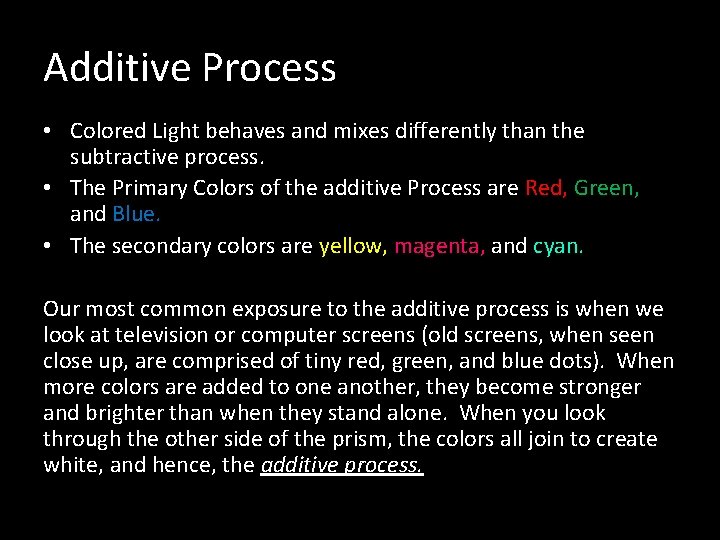 Additive Process

• Colored Light behaves and mixes differently than the subtractive process.
• The Primary Colors of the additive Process are Red, Green, and Blue.
• The secondary colors are yellow, magenta, and cyan.

Our most common exposure to the additive process is when we look at television or computer screens (old screens, when seen close up, are comprised of tiny red, green, and blue dots). When more colors are added to one another, they become stronger and brighter than when they stand alone. When you look through the other side of the prism, the colors all join to create white, and hence, the additive process.